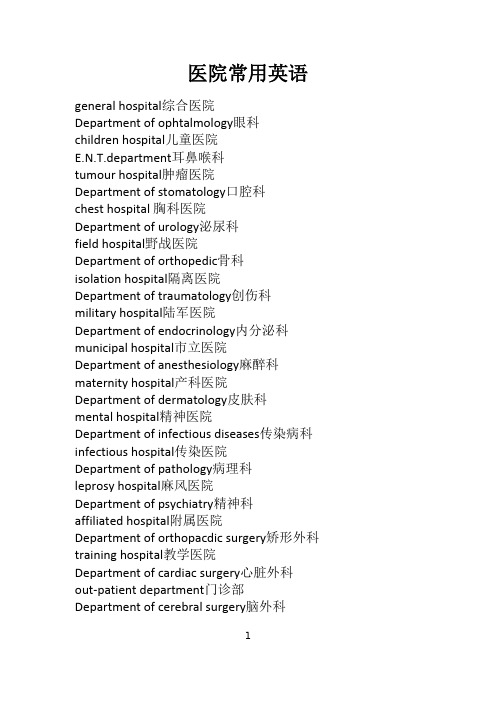 医院常用英语

general hospital综合医院
Department of ophtalmology眼科
children hospital儿童医院
E.N.T.department耳鼻喉科
tumour hospital肿瘤医院
Department of stomatology口腔科
chest hospital 胸科医院
Department of urology泌尿科
field hospital野战医院
Department of orthopedic骨科
isolation hospital隔离医院
Department of traumatology创伤科
military hospital陆军医院
Department of endocrinology内分泌科
municipal hospital市立医院
Department of anesthesiology麻醉科
maternity hospital产科医院
Department of dermatology皮肤科
mental hospital精神医院
Department of infectious diseases传染病科
infectious hospital传染医院
Department of pathology病理科
leprosy hospital麻风医院
Department of psychiatry精神科
affiliated hospital附属医院
Department of orthopacdic surgery矫形外科
training hospital教学医院
Department of cardiac surgery心脏外科
out-patient department门诊部
Department of cerebral surgery脑外科

1